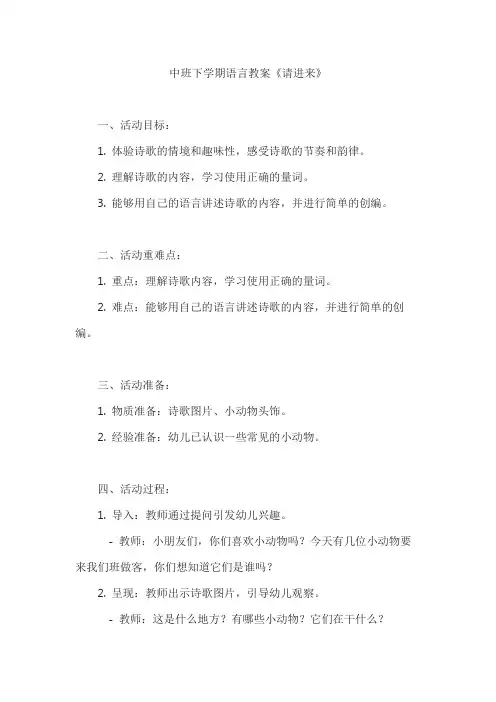 中班下学期语言教案《请进来》

一、活动目标：

1. 体验诗歌的情境和趣味性，感受诗歌的节奏和韵律。

2. 理解诗歌的内容，学习使用正确的量词。

3. 能够用自己的语言讲述诗歌的内容，并进行简单的创编。

二、活动重难点：

1. 重点：理解诗歌内容，学习使用正确的量词。

2. 难点：能够用自己的语言讲述诗歌的内容，并进行简单的创编。

三、活动准备：

1. 物质准备：诗歌图片、小动物头饰。

2. 经验准备：幼儿已认识一些常见的小动物。

四、活动过程：

1. 导入：教师通过提问引发幼儿兴趣。

- 教师：小朋友们，你们喜欢小动物吗？今天有几位小动物要来我们班做客，你们想知道它们是谁吗？

2. 呈现：教师出示诗歌图片，引导幼儿观察。

- 教师：这是什么地方？有哪些小动物？它们在干什么？